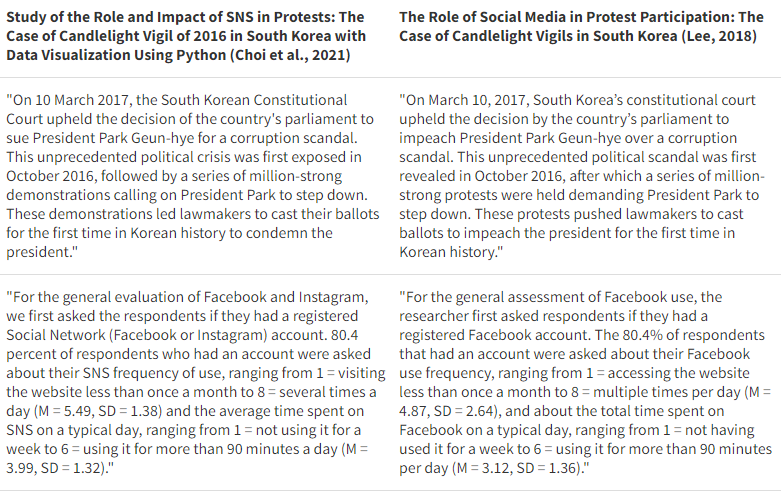 | Study of the Role and Impact of SNS in Protests: The Case of Candlelight Vigil of 2016 in South Korea with Data Visualization Using Python (Choi et al., 2021) | The Role of Social Media in Protest Participation: The Case of Candlelight Vigils in South Korea (Lee, 2018) |
|---|---|
| "On 10 March 2017, the South Korean Constitutional Court upheld the decision of the country's parliament to sue President Park Geun-hye for a corruption scandal. This unprecedented political crisis was first exposed in October 2016, followed by a series of million-strong demonstrations calling on President Park to step down. These demonstrations led lawmakers to cast their ballots for the first time in Korean history to condemn the president." | "On March 10, 2017, South Korea's constitutional court upheld the decision by the country's parliament to impeach President Park Geun-hye over a corruption scandal. This unprecedented political scandal was first revealed in October 2016, after which a series of million-strong protests were held demanding President Park to step down. These protests pushed lawmakers to cast ballots to impeach the president for the first time in Korean history." |
| "For the general evaluation of Facebook and Instagram, we first asked the respondents if they had a registered Social Network (Facebook or Instagram) account. 80.4 percent of respondents who had an account were asked about their SNS frequency of use, ranging from 1 = visiting the website less than once a month to 8 = several times a day (M = 5.49, SD = 1.38) and the average time spent on SNS on a typical day, ranging from 1 = not using it for a week to 6 = using it for more than 90 minutes a day (M = 3.99, SD = 1.32)." | "For the general assessment of Facebook use, the researcher first asked respondents if they had a registered Facebook account. The 80.4% of respondents that had an account were asked about their Facebook use frequency, ranging from 1 = accessing the website less than once a month to 8 = multiple times per day (M = 4.87, SD = 2.64), and about the total time spent on Facebook on a typical day, ranging from 1 = not having used it for a week to 6 = using it for more than 90 minutes per day (M = 3.12, SD = 1.36)." |